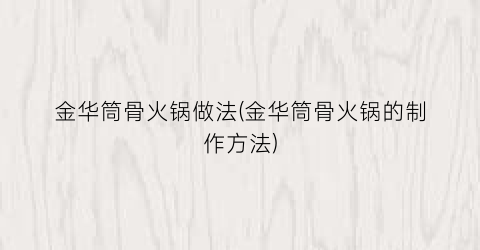 金华筒骨火锅做法(金华筒骨火锅的制作方法)